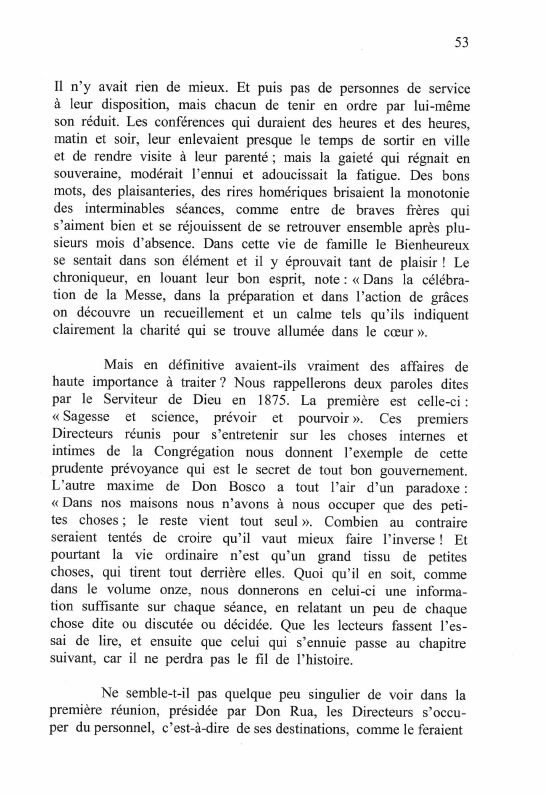 53

Il n'y avait rien de mieux. Et puis pas de personnes de service à leur disposition, mais chacun de tenir en ordre par lui-même son réduit. Les conférences qui duraient des heures et des heures, matin et soir, leur enlevaient presque le temps de sortir en ville et de rendre visite à leur parenté ; mais la gaieté qui régnait en souveraine, modérait l'ennui et adoucissait la fatigue. Des bons mots, des plaisanteries, des rires homériques brisaient la monotonie des interminables séances, comme entre de braves frères qui s'aiment bien et se réjouissent de se retrouver ensemble après plusieurs mois d'absence. Dans cette vie de famille le Bienheureux se sentait dans son élément et il y éprouvait tant de plaisir ! Le chroniqueur, en louant leur bon esprit, note : « Dans la célébration de la Messe, dans la préparation et dans l'action de grâces on découvre un recueillement et un calme tels qu'ils indiquent clairement la charité qui se trouve allumée dans le cœur ».

Mais en définitive avaient-ils vraiment des affaires de haute importance à traiter ? Nous rappellerons deux paroles dites par le Serviteur de Dieu en 1875. La première est celle-ci : « Sagesse et science, prévoir et pourvoir ». Ces premiers Directeurs réunis pour s'entretenir sur les choses internes et intimes de la Congrégation nous donnent l'exemple de cette prudente prévoyance qui est le secret de tout bon gouvernement. L'autre maxime de Don Bosco a tout l'air d'un paradoxe : « Dans nos maisons nous n'avons à nous occuper que des petites choses ; le reste vient tout seul ». Combien au contraire seraient tentés de croire qu'il vaut mieux faire l'inverse ! Et pourtant la vie ordinaire n'est qu'un grand tissu de petites choses, qui tirent tout derrière elles. Quoi qu'il en soit, comme dans le volume onze, nous donnerons en celui-ci une information suffisante sur chaque séance, en relatant un peu de chaque chose dite ou discutée ou décidée. Que les lecteurs fassent l'essai de lire, et ensuite que celui qui s'ennuie passe au chapitre suivant, car il ne perdra pas le fil de l'histoire.

Ne semble-t-il pas quelque peu singulier de voir dans la première réunion, présidée par Don Rua, les Directeurs s'occuper du personnel, c'est-à-dire de ses destinations, comme le feraient